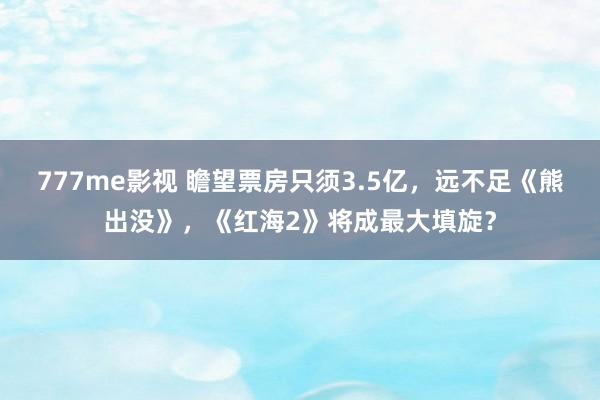 777me影视 瞻望票房只须3.5亿，远不足《熊出没》，《红海2》将成最大填旋？